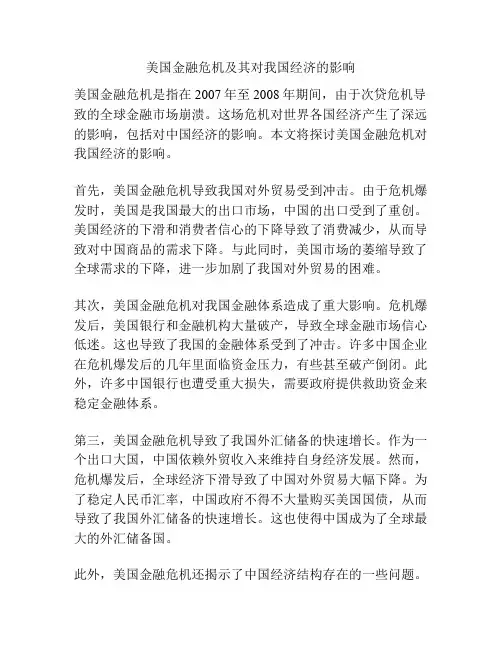 美国金融危机及其对我国经济的影响

美国金融危机是指在 2007 年至 2008 年期间，由于次贷危机导致的全球金融市场崩溃。这场危机对世界各国经济产生了深远的影响，包括对中国经济的影响。本文将探讨美国金融危机对我国经济的影响。

首先，美国金融危机导致我国对外贸易受到冲击。由于危机爆发时，美国是我国最大的出口市场，中国的出口受到了重创。美国经济的下滑和消费者信心的下降导致了消费减少，从而导致对中国商品的需求下降。与此同时，美国市场的萎缩导致了全球需求的下降，进一步加剧了我国对外贸易的困难。

其次，美国金融危机对我国金融体系造成了重大影响。危机爆发后，美国银行和金融机构大量破产，导致全球金融市场信心低迷。这也导致了我国的金融体系受到了冲击。许多中国企业在危机爆发后的几年里面临资金压力，有些甚至破产倒闭。此外，许多中国银行也遭受重大损失，需要政府提供救助资金来稳定金融体系。

第三，美国金融危机导致了我国外汇储备的快速增长。作为一个出口大国，中国依赖外贸收入来维持自身经济发展。然而，危机爆发后，全球经济下滑导致了中国对外贸易大幅下降。为了稳定人民币汇率，中国政府不得不大量购买美国国债，从而导致了我国外汇储备的快速增长。这也使得中国成为了全球最大的外汇储备国。

此外，美国金融危机还揭示了中国经济结构存在的一些问题。